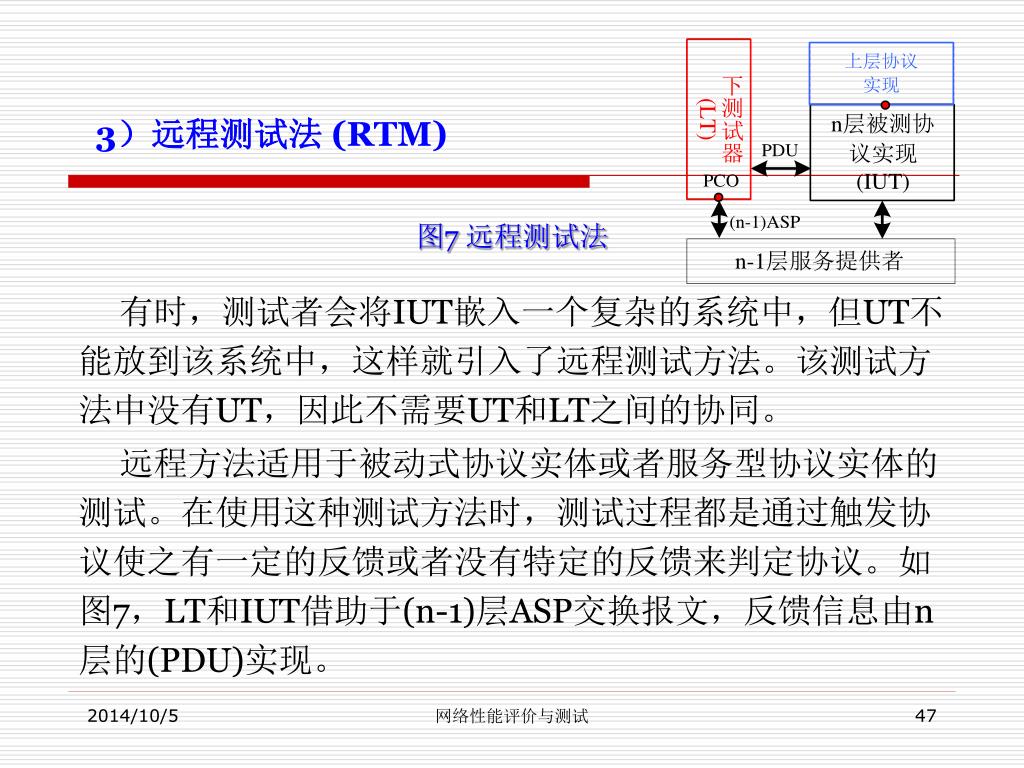 3）远程测试法 (RTM)

下测试器 (LT)

上层协议实现

n层被测协议实现 (IUT)

PDU

PCO

(n-1)ASP

n-1层服务提供者

图7 远程测试法

有时，测试者会将IUT嵌入一个复杂的系统中，但UT不能放到该系统中，这样就引入了远程测试方法。该测试方法中没有UT，因此不需要UT和LT之间的协同。

远程方法适用于被动式协议实体或者服务型协议实体的测试。在使用这种测试方法时，测试过程都是通过触发协议使之有一定的反馈或者没有特定的反馈来判定协议。如图7，LT和IUT借助于(n-1)层ASP交换报文，反馈信息由n层的(PDU)实现。

2014/10/5

网络性能评价与测试

47